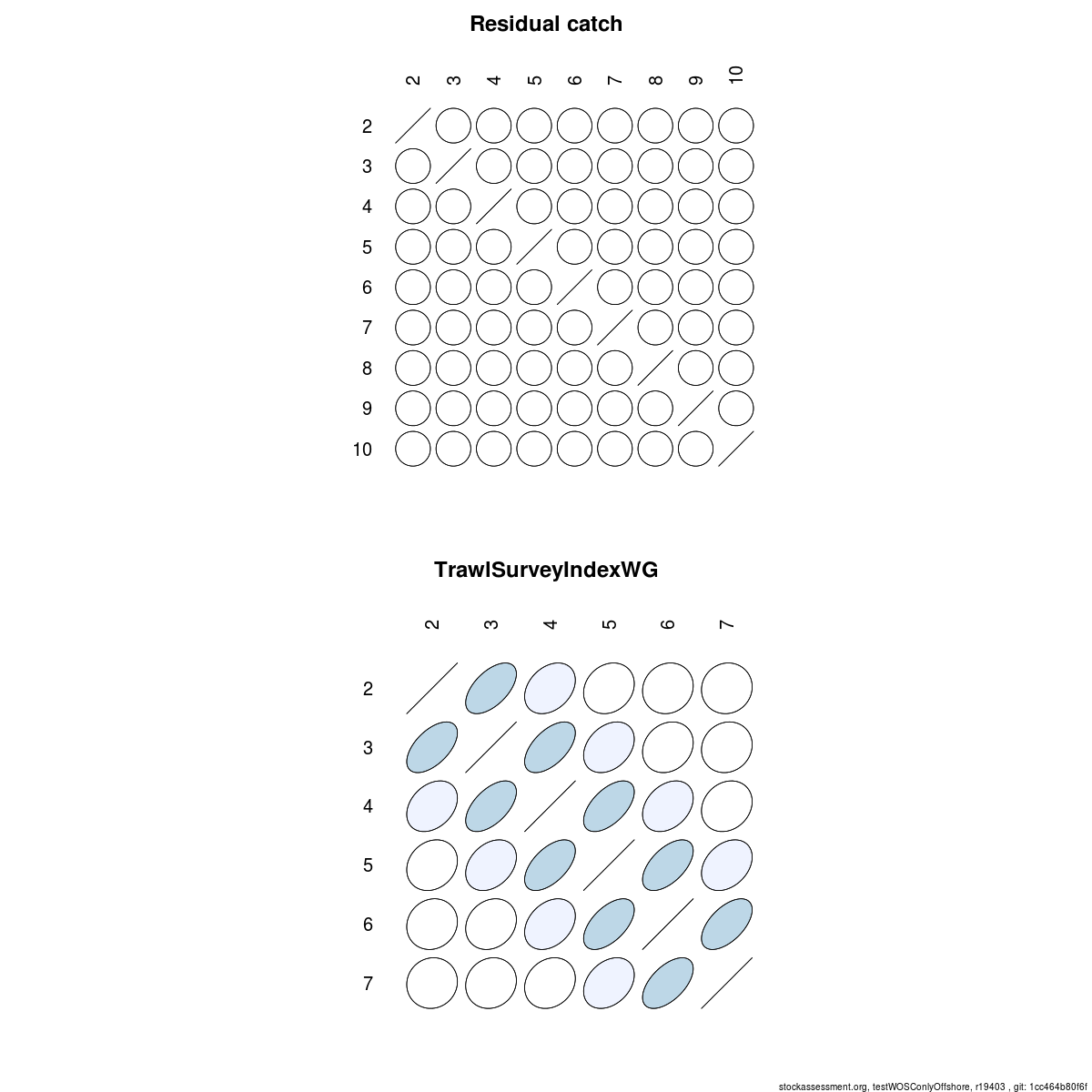 Residual catch

2 3 4 5 6 7 8 9 10

2
3
4
5
6
7
8
9
10

TrawlSurveyIndexWG

2 3 4 5 6 7

2
3
4
5
6
7

stockassessment.org, testWOSConlyOffshore, r19403 , git: 1cc464b80f6f